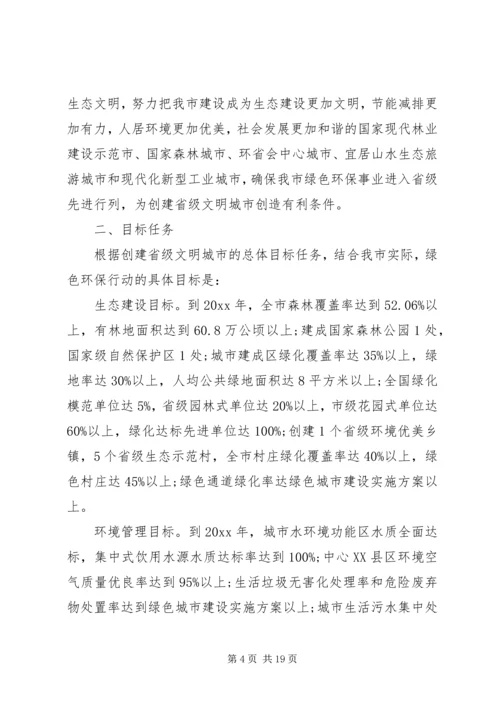 生态文明，努力把我市建设成为生态建设更加文明，节能减排更加有力，人居环境更加优美，社会发展更加和谐的国家现代林业建设示范市、国家森林城市、环省会中心城市、宜居山水生态旅游城市和现代化新型工业城市，确保我市绿色环保事业进入省级先进行列，为创建省级文明城市创造有利条件。

二、目标任务

根据创建省级文明城市的总体目标任务，结合我市实际，绿色环保行动的具体目标是：

生态建设目标。到20xx年，全市森林覆盖率达到52.06%以上，有林地面积达到60.8万公顷以上；建成国家森林公园1处，国家级自然保护区1处；城市建成区绿化覆盖率达35%以上，绿地率达30%以上，人均公共绿地面积达8平方米以上；全国绿化模范单位达5%，省级园林式单位达20%以上，市级花园式单位达60%以上，绿化达标先进单位达100%；创建1个省级环境优美乡镇，5个省级生态示范村，全市村庄绿化覆盖率达40%以上，绿色村庄达45%以上；绿色通道绿化率达绿色城市建设实施方案以上。

环境管理目标。到20xx年，城市水环境功能区水质全面达标，集中式饮用水源水质达标率达到100%；中心XX县区环境空气质量优良率达到95%以上；生活垃圾无害化处理率和危险废弃物处置率达到绿色城市建设实施方案以上；城市生活污水集中处

第4页 共19页